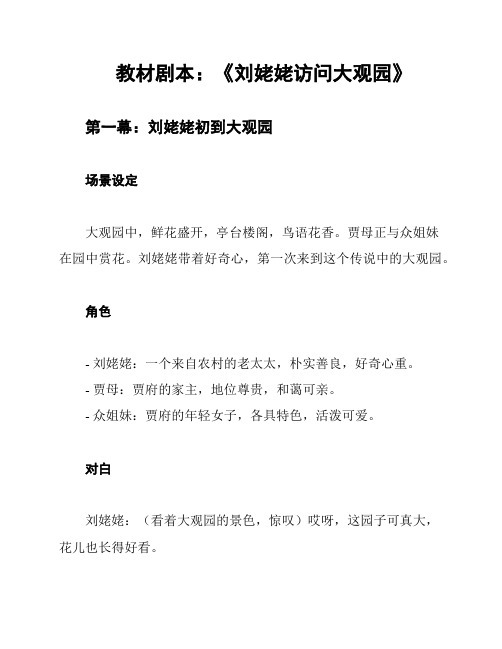 教材剧本：《刘姥姥访问大观园》

第一幕：刘姥姥初到大观园

场景设定

大观园中，鲜花盛开，亭台楼阁，鸟语花香。贾母正与众姐妹在园中赏花。刘姥姥带着好奇心，第一次来到这个传说中的大观园。

角色

- 刘姥姥：一个来自农村的老太太，朴实善良，好奇心重。
- 贾母：贾府的家主，地位尊贵，和蔼可亲。
- 众姐妹：贾府的年轻女子，各具特色，活泼可爱。

对白

刘姥姥：（看着大观园的景色，惊叹）哎呀，这园子可真大，花儿也长得好看。